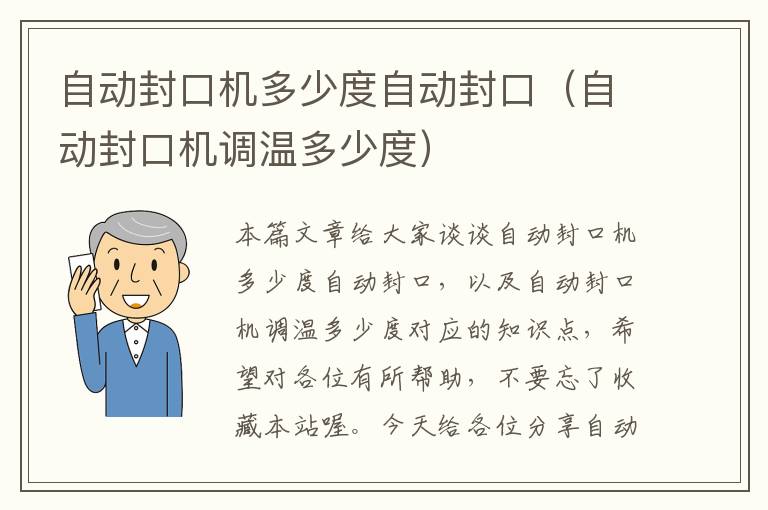 自动封口机多少度自动封口（自动封口机调温多少度）

本篇文章给大家谈谈自动封口机多少度自动封口，以及自动封口机调温多少度对应的知识点，希望对各位有所帮助，不要忘了收藏本站喔。今天给各位分享自动